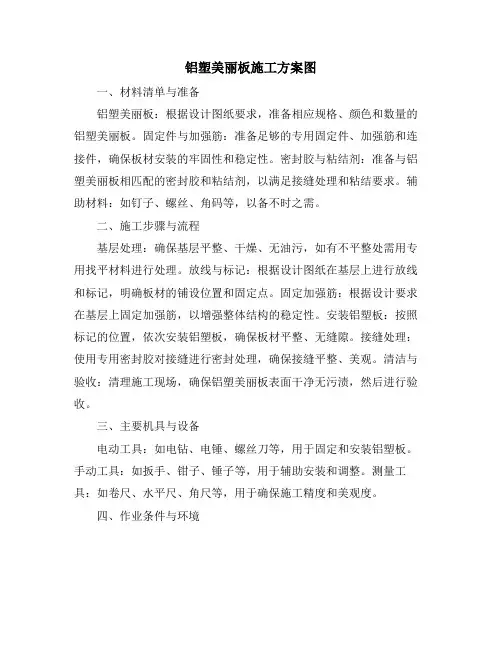 铝塑美丽板施工方案图

一、材料清单与准备

铝塑美丽板：根据设计图纸要求，准备相应规格、颜色和数量的铝塑美丽板。固定件与加强筋：准备足够的专用固定件、加强筋和连接件，确保板材安装的牢固性和稳定性。密封胶与粘结剂：准备与铝塑美丽板相匹配的密封胶和粘结剂，以满足接缝处理和粘结要求。辅助材料：如钉子、螺丝、角码等，以备不时之需。

二、施工步骤与流程

基层处理：确保基层平整、干燥、无油污，如有不平整处需用专用找平材料进行处理。放线与标记：根据设计图纸在基层上进行放线和标记，明确板材的铺设位置和固定点。固定加强筋：根据设计要求在基层上固定加强筋，以增强整体结构的稳定性。安装铝塑板：按照标记的位置，依次安装铝塑板，确保板材平整、无缝隙。接缝处理：使用专用密封胶对接缝进行密封处理，确保接缝平整、美观。清洁与验收：清理施工现场，确保铝塑美丽板表面干净无污渍，然后进行验收。

三、主要机具与设备

电动工具：如电钻、电锤、螺丝刀等，用于固定和安装铝塑板。手动工具：如扳手、钳子、锤子等，用于辅助安装和调整。测量工具：如卷尺、水平尺、角尺等，用于确保施工精度和美观度。

四、作业条件与环境